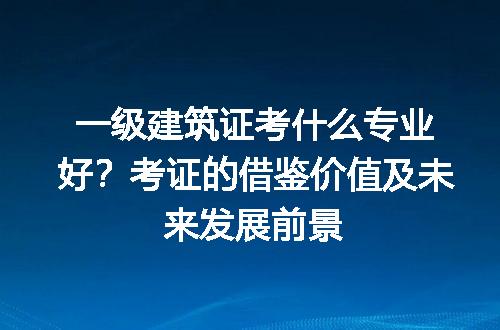 一级建筑证考什么专业好？考证的借鉴价值及未来发展前景